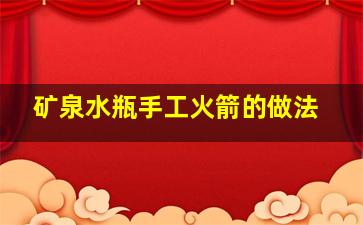 矿泉水瓶手工火箭的做法